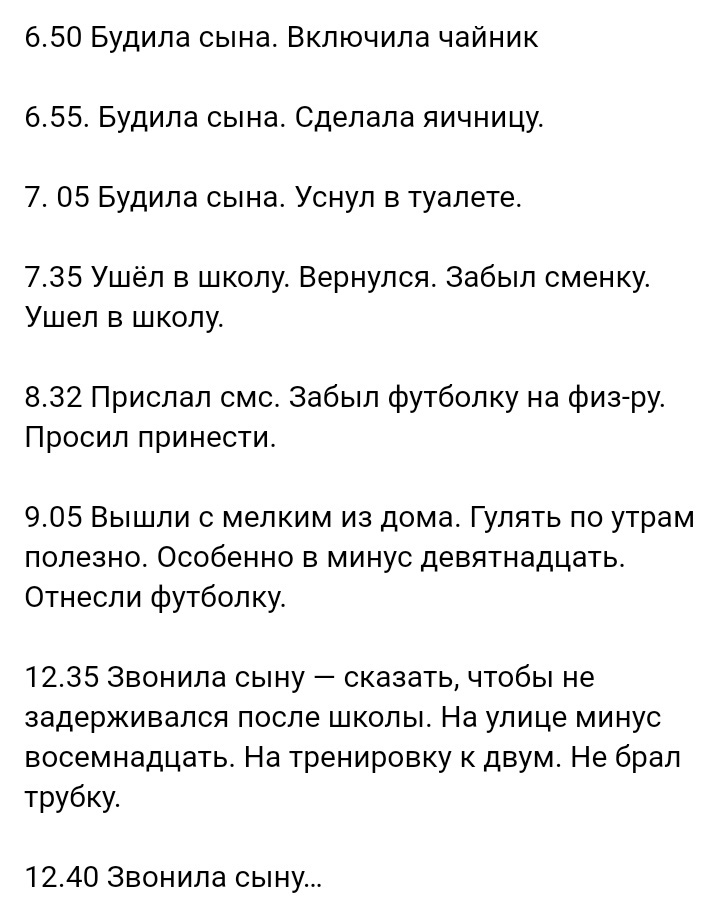 6.50 Будила сына. Включила чайник

6.55. Будила сына. Сделала яичницу.

7. 05 Будила сына. Уснул в туалете.

7.35 Ушёл в школу. Вернулся. Забыл сменку. Ушел в школу.

8.32 Прислал смс. Забыл футболку на физ-ру. Просил принести.

9.05 Вышли с мелким из дома. Гулять по утрам полезно. Особенно в минус девятнадцать. Отнесли футболку.

12.35 Звонила сыну — сказать, чтобы не задерживался после школы. На улице минус восемнадцать. На тренировку к двум. Не брал трубку.

12.40 Звонила сыну...